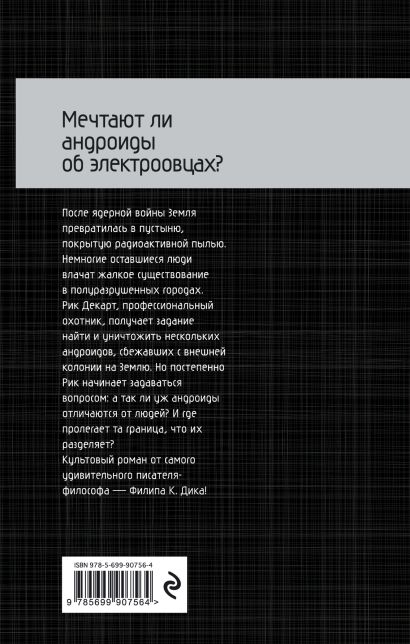 Мечтают ли андроиды об электроовцах?

После ядерной войны Земля превратилась в пустыню, покрытую радиоактивной пылью. Немногие оставшиеся люди влачат жалкое существование в полуразрушенных городах. Рик Декарт, профессиональный охотник, получает задание найти и уничтожить нескольких андроидов, сбежавших с внешней колонии на Землю. Но постепенно Рик начинает задаваться вопросом: а так ли уж андроиды отличаются от людей? И где пролегает та граница, что их разделяет?
Культовый роман от самого удивительного писателя-философа — Филипа К. Дика!

ISBN 978-5-699-90756-4

9 785699 907564 >